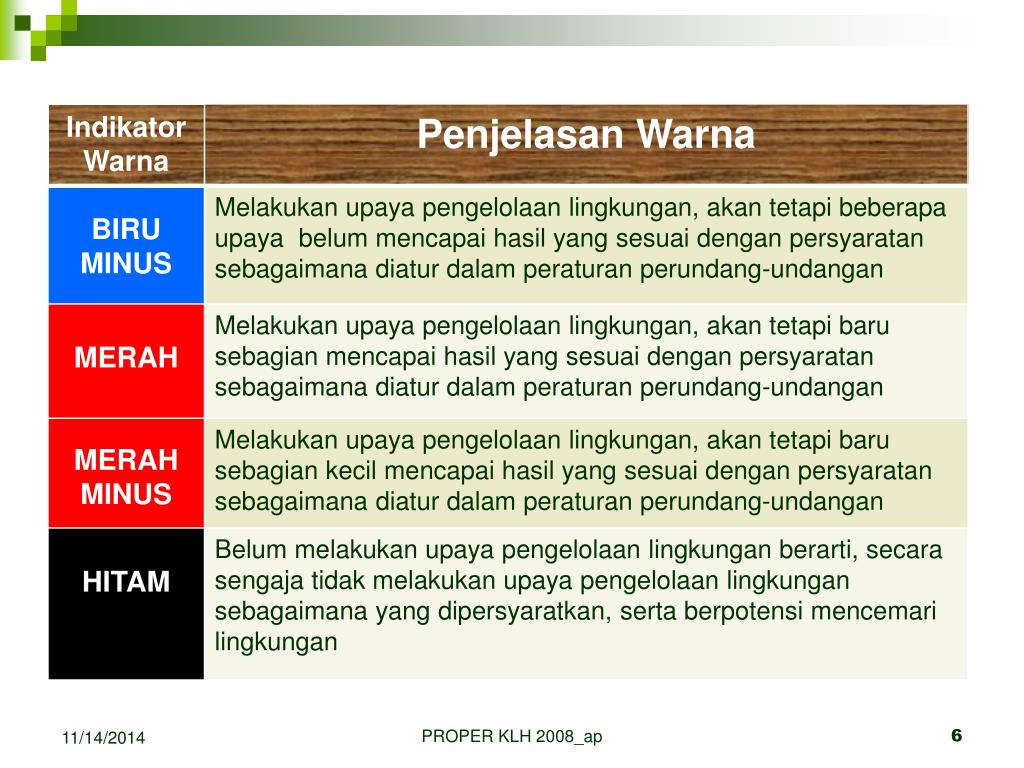 | Indikator Warna | Penjelasan Warna |
|---|---|
| BIRU MINUS | Melakukan upaya pengelolaan lingkungan, akan tetapi beberapa upaya belum mencapai hasil yang sesuai dengan persyaratan sebagaimana diatur dalam peraturan perundang-undangan |
| MERAH | Melakukan upaya pengelolaan lingkungan, akan tetapi baru sebagian mencapai hasil yang sesuai dengan persyaratan sebagaimana diatur dalam peraturan perundang-undangan |
| MERAH MINUS | Melakukan upaya pengelolaan lingkungan, akan tetapi baru sebagian kecil mencapai hasil yang sesuai dengan persyaratan sebagaimana diatur dalam peraturan perundang-undangan |
| HITAM | Belum melakukan upaya pengelolaan lingkungan berarti, secara sengaja tidak melakukan upaya pengelolaan lingkungan sebagaimana yang dipersyaratkan, serta berpotensi mencemari lingkungan |

11/14/2014

PROPER KLH 2008_ap

6